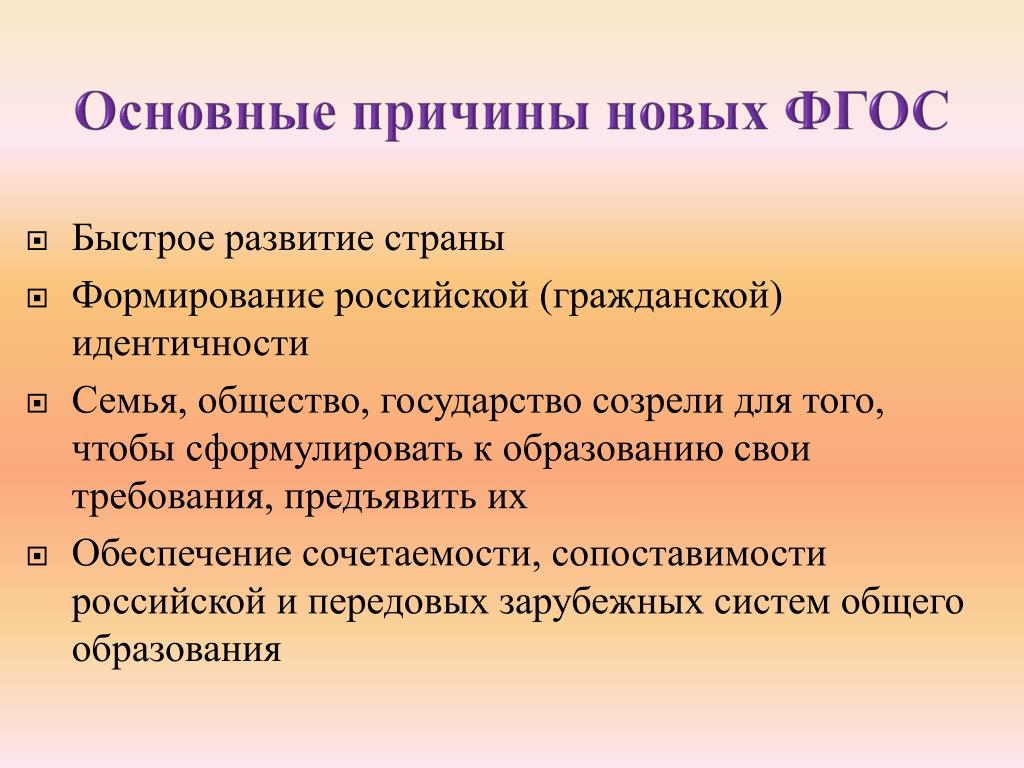 Основные причины новых ФГОС

Быстрое развитие страны

Формирование российской (гражданской) идентичности

Семья, общество, государство созрели для того, чтобы сформулировать к образованию свои требования, предъявить их

Обеспечение сочетаемости, сопоставимости российской и передовых зарубежных систем общего образования